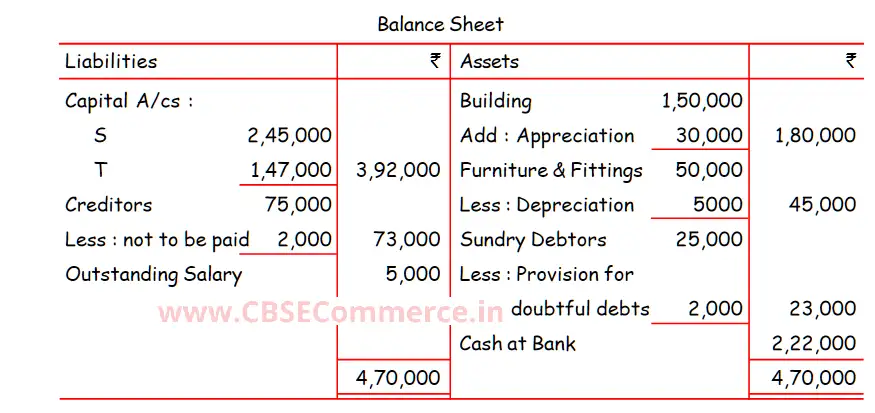 Balance Sheet

| Liabilities | | ₹ | Assets | | ₹ |
|---|---|---|---|---|---|
| Capital A/cs : | | | Building | 1,50,000 | |
| S | 2,45,000 | | Add : Appreciation | 30,000 | 1,80,000 |
| T | 1,47,000 | 3,92,000 | Furniture & Fittings | 50,000 | |
| Creditors | 75,000 | | Less : Depreciation | 5000 | 45,000 |
| Less : not to be paid | 2,000 | 73,000 | Sundry Debtors | 25,000 | |
| Outstanding Salary | | 5,000 | Less : Provision for | | |
| | | | doubtful debts | 2,000 | 23,000 |
| | | | Cash at Bank | | 2,22,000 |
| | | 4,70,000 | | | 4,70,000 |

www.CBSECommerce.in